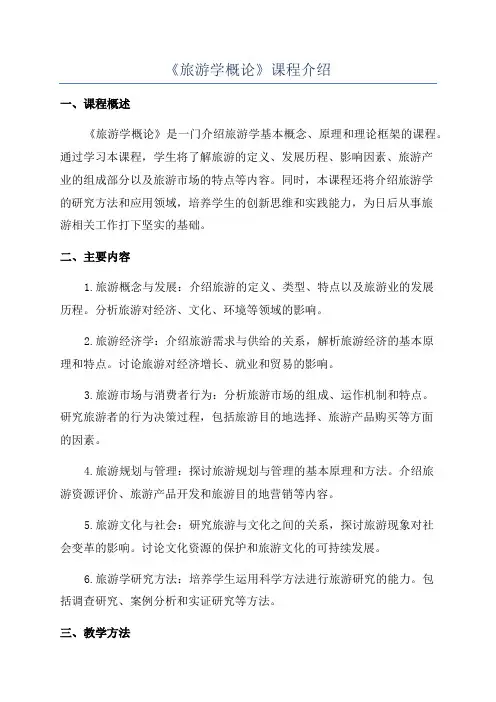 《旅游学概论》课程介绍

一、课程概述

《旅游学概论》是一门介绍旅游学基本概念、原理和理论框架的课程。通过学习本课程，学生将了解旅游的定义、发展历程、影响因素、旅游产业的组成部分以及旅游市场的特点等内容。同时，本课程还将介绍旅游学的研究方法和应用领域，培养学生的创新思维和实践能力，为日后从事旅游相关工作打下坚实的基础。

二、主要内容

1.旅游概念与发展：介绍旅游的定义、类型、特点以及旅游业的发展历程。分析旅游对经济、文化、环境等领域的影响。

2.旅游经济学：介绍旅游需求与供给的关系，解析旅游经济的基本原理和特点。讨论旅游对经济增长、就业和贸易的影响。

3.旅游市场与消费者行为：分析旅游市场的组成、运作机制和特点。研究旅游者的行为决策过程，包括旅游目的地选择、旅游产品购买等方面的因素。

4.旅游规划与管理：探讨旅游规划与管理的基本原理和方法。介绍旅游资源评价、旅游产品开发和旅游目的地营销等内容。

5.旅游文化与社会：研究旅游与文化之间的关系，探讨旅游现象对社会变革的影响。讨论文化资源的保护和旅游文化的可持续发展。

6.旅游学研究方法：培养学生运用科学方法进行旅游研究的能力。包括调查研究、案例分析和实证研究等方法。

三、教学方法